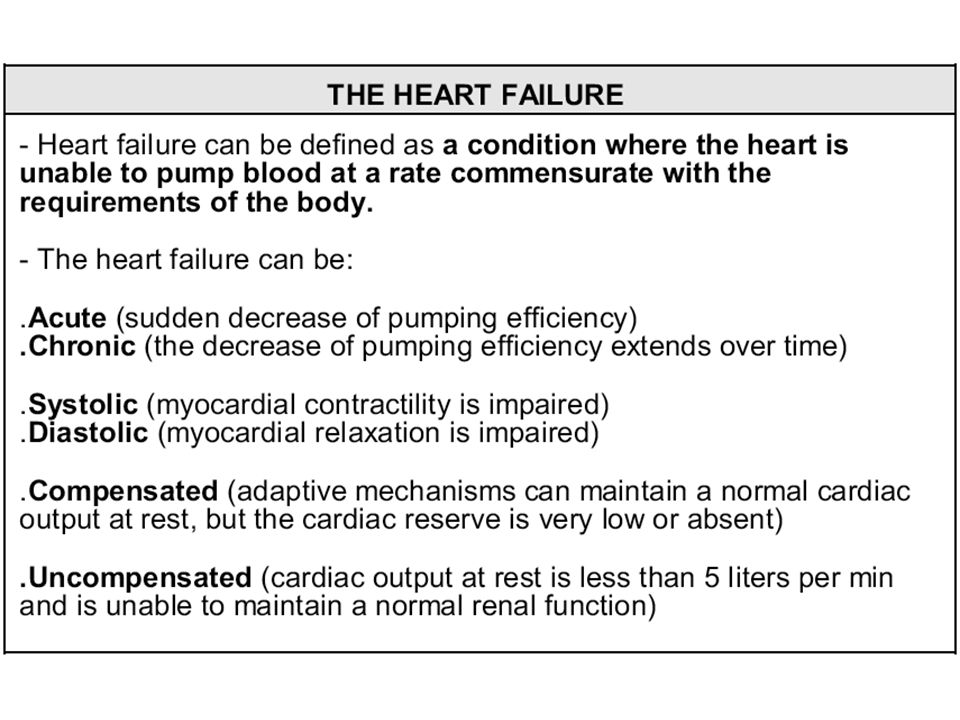 THE HEART FAILURE

- Heart failure can be defined as a condition where the heart is unable to pump blood at a rate commensurate with the requirements of the body.

- The heart failure can be:

.Acute (sudden decrease of pumping efficiency)
.Chronic (the decrease of pumping efficiency extends over time)

.Systolic (myocardial contractility is impaired)
.Diastolic (myocardial relaxation is impaired)

.Compensated (adaptive mechanisms can maintain a normal cardiac output at rest, but the cardiac reserve is very low or absent)

.Uncompensated (cardiac output at rest is less than 5 liters per min and is unable to maintain a normal renal function)